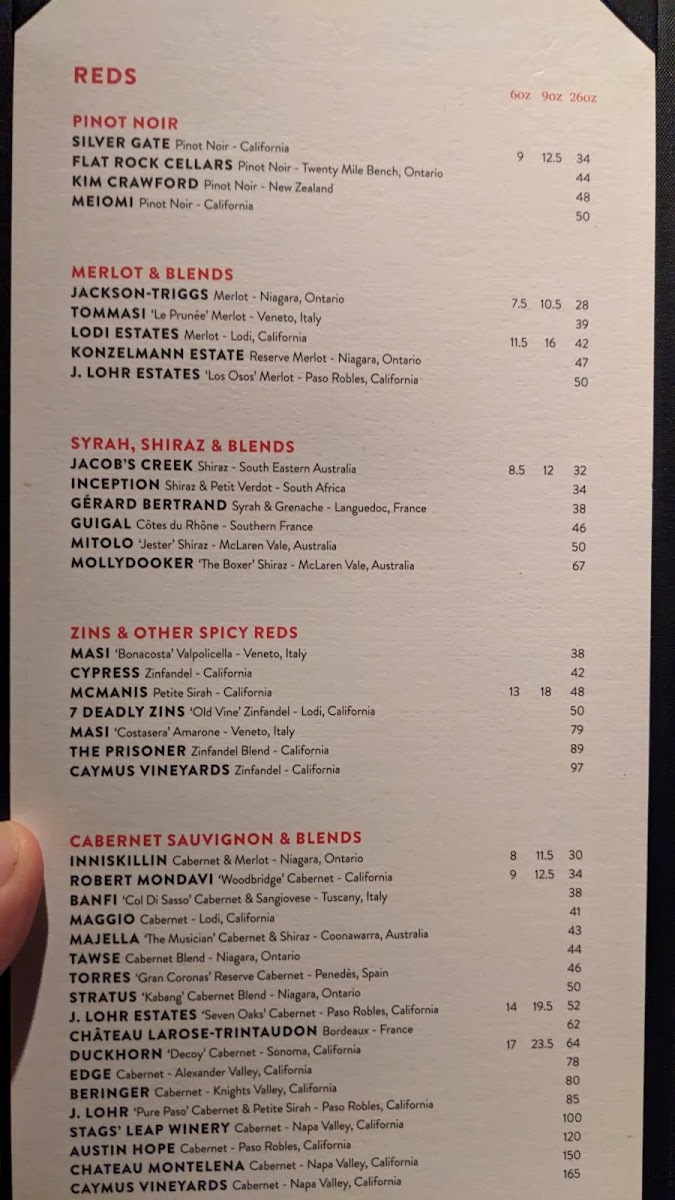 REDS

6oz 9oz 26oz

PINOT NOIR
SILVER GATE Pinot Noir - California 9 12.5 34
FLAT ROCK CELLARS Pinot Noir - Twenty Mile Bench, Ontario 44
KIM CRAWFORD Pinot Noir - New Zealand 48
MEIOMI Pinot Noir - California 50

MERLOT & BLENDS
JACKSON-TRIGGS Merlot - Niagara, Ontario 7.5 10.5 28
TOMMASI 'Le Prunée' Merlot - Veneto, Italy 39
LODI ESTATES Merlot - Lodi, California 11.5 16 42
KONZELMANN ESTATE Reserve Merlot - Niagara, Ontario 47
J. LOHR ESTATES 'Los Osos' Merlot - Paso Robles, California 50

SYRAH, SHIRAZ & BLENDS
JACOB'S CREEK Shiraz - South Eastern Australia 8.5 12 32
INCEPTION Shiraz & Petit Verdot - South Africa 34
GÉRARD BERTRAND Syrah & Grenache - Languedoc, France 38
GUIGAL Côtes du Rhône - Southern France 46
MITOLO 'Jester' Shiraz - McLaren Vale, Australia 50
MOLLYDOOKER 'The Boxer' Shiraz - McLaren Vale, Australia 67

ZINS & OTHER SPICY REDS
MASI 'Bonacosta' Valpolicella - Veneto, Italy 38
CYPRESS Zinfandel - California 42
MCMANIS Petite Sirah - California 13 18 48
7 DEADLY ZINS 'Old Vine' Zinfandel - Lodi, California 50
MASI 'Costasera' Amarone - Veneto, Italy 79
THE PRISONER Zinfandel Blend - California 89
CAYMUS VINEYARDS Zinfandel - California 97

CABERNET SAUVIGNON & BLENDS
INNISKILLIN Cabernet & Merlot - Niagara, Ontario 8 11.5 30
ROBERT MONDAVI 'Woodbridge' Cabernet - California 9 12.5 34
BANFI 'Col Di Sasso' Cabernet & Sangiovese - Tuscany, Italy 38
MAGGIO Cabernet - Lodi, California 41
MAJELLA 'The Musician' Cabernet & Shiraz - Coonawarra, Australia 43
TAWSE Cabernet Blend - Niagara, Ontario 44
TORRES 'Gran Coronas' Reserve Cabernet - Penedès, Spain 46
STRATUS 'Kabang' Cabernet Blend - Niagara, Ontario 50
J. LOHR ESTATES 'Seven Oaks' Cabernet - Paso Robles, California 14 19.5 52
CHÂTEAU LAROSE-TRINTAUDON Bordeaux - France 62
DUCKHORN 'Decoy' Cabernet - Sonoma, California 17 23.5 64
EDGE Cabernet - Alexander Valley, California 78
BERINGER Cabernet - Knights Valley, California 80
J. LOHR 'Pure Paso' Cabernet & Petite Sirah - Paso Robles, California 85
STAGS' LEAP WINERY Cabernet - Napa Valley, California 100
AUSTIN HOPE Cabernet - Paso Robles, California 120
CHATEAU MONTELENA Cabernet - Napa Valley, California 150
CAYMUS VINEYARDS Cabernet - Napa Valley, California 165